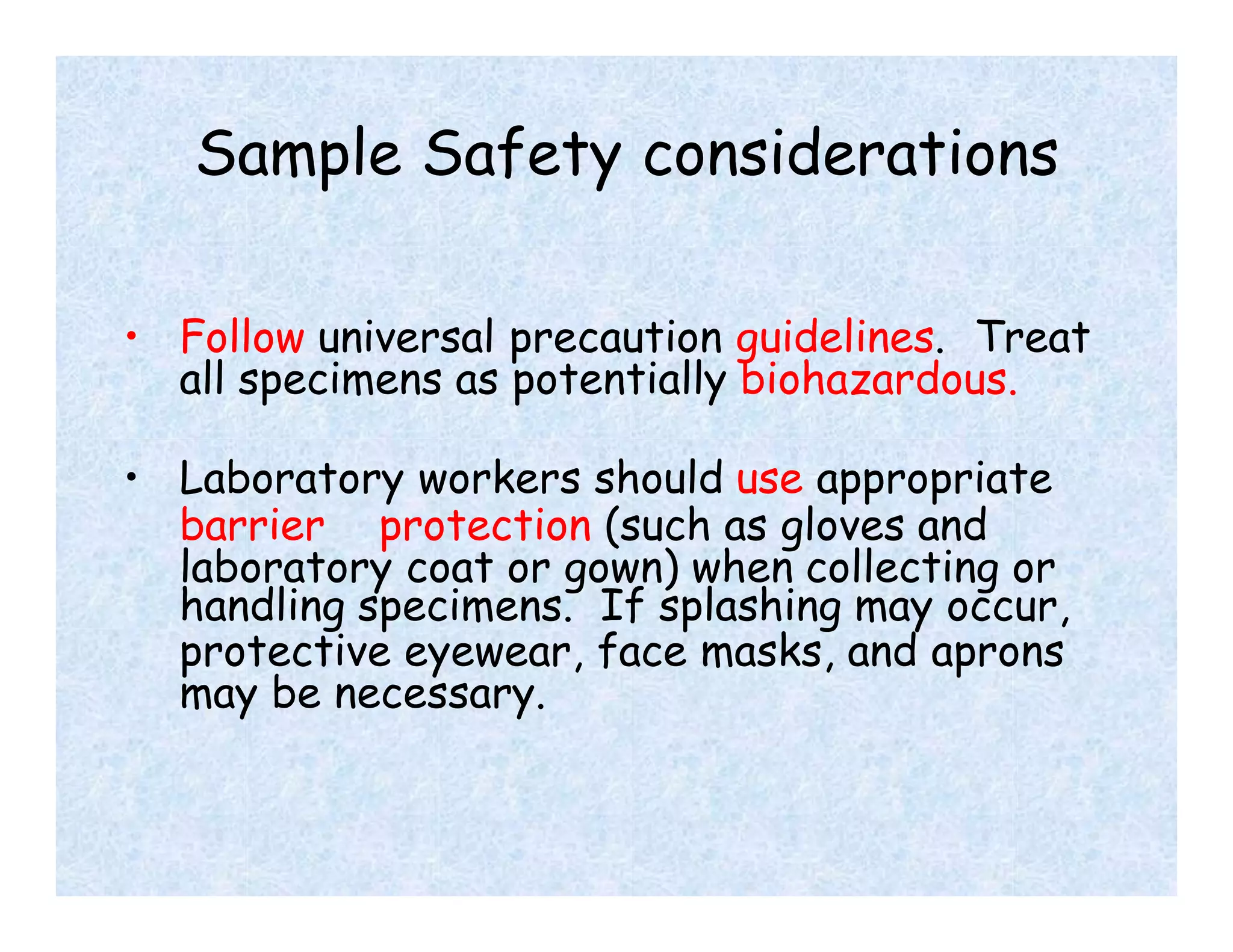 Sample Safety considerations

• Follow universal precaution guidelines. Treat all specimens as potentially biohazardous.

• Laboratory workers should use appropriate barrier protection (such as gloves and laboratory coat or gown) when collecting or handling specimens. If splashing may occur, protective eyewear, face masks, and aprons may be necessary.